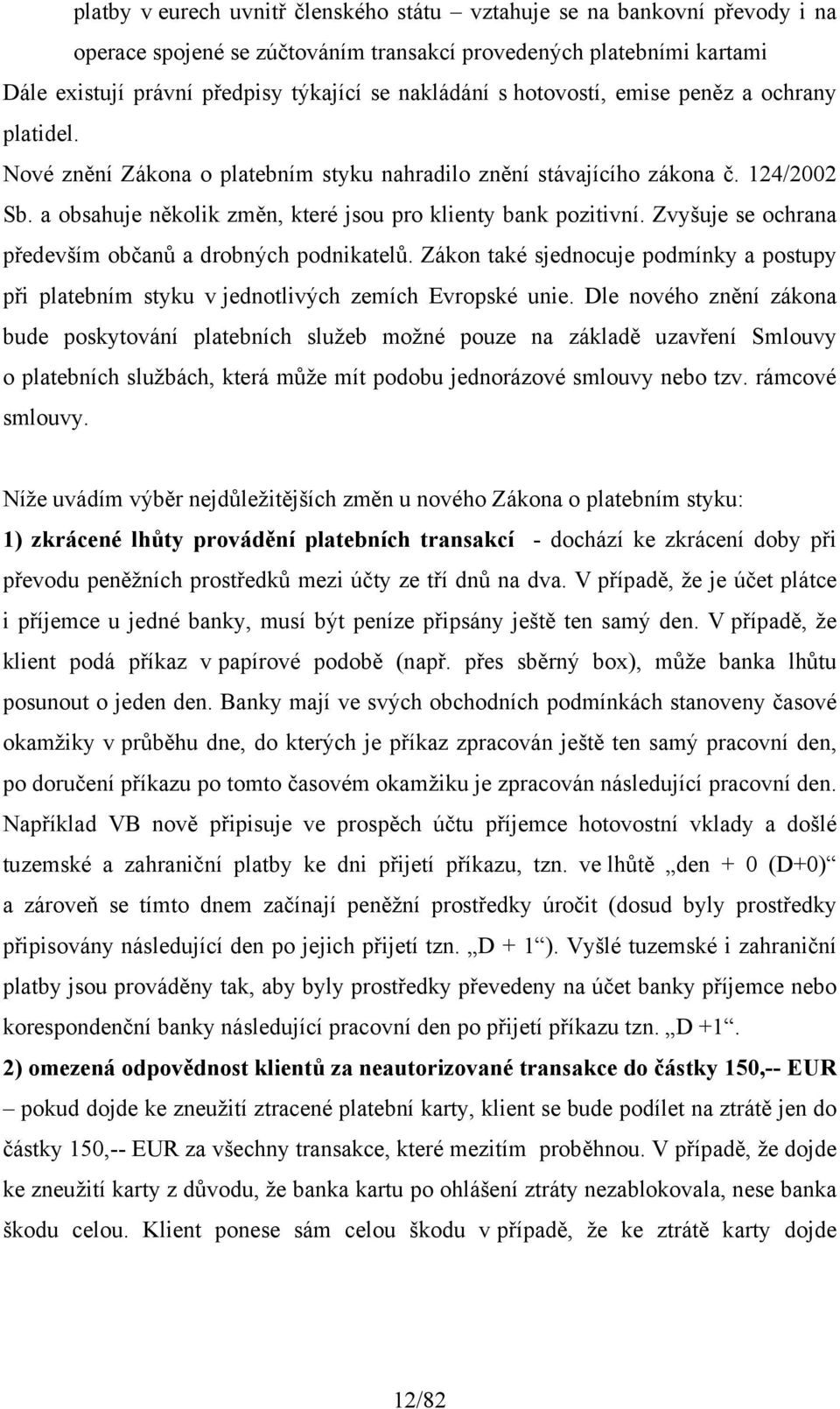 platby v eurech uvnitř členského státu – vztahuje se na bankovní převody i na operace spojené se zúčtováním transakcí provedených platebními kartami
Dále existují právní předpisy týkající se nakládání s hotovostí, emise peněz a ochrany platidel.
Nové znění Zákona o platebním styku nahradilo znění stávajícího zákona č. 124/2002 Sb. a obsahuje několik změn, které jsou pro klienty bank pozitivní. Zvyšuje se ochrana především občanů a drobných podnikatelů. Zákon také sjednocuje podmínky a postupy při platebním styku v jednotlivých zemích Evropské unie. Dle nového znění zákona bude poskytování platebních služeb možné pouze na základě uzavření Smlouvy o platebních službách, která může mít podobu jednorázové smlouvy nebo tzv. rámcové smlouvy.

Níže uvádím výběr nejdůležitějších změn u nového Zákona o platebním styku:
1) zkrácené lhůty provádění platebních transakcí - dochází ke zkrácení doby při převodu peněžních prostředků mezi účty ze tří dnů na dva. V případě, že je účet plátce i příjemce u jedné banky, musí být peníze připsány ještě ten samý den. V případě, že klient podá příkaz v papírové podobě (např. přes sběrný box), může banka lhůtu posunout o jeden den. Banky mají ve svých obchodních podmínkách stanoveny časové okamžiky v průběhu dne, do kterých je příkaz zpracován ještě ten samý pracovní den, po doručení příkazu po tomto časovém okamžiku je zpracován následující pracovní den. Například VB nově připisuje ve prospěch účtu příjemce hotovostní vklady a došlé tuzemské a zahraniční platby ke dni přijetí příkazu, tzn. ve lhůtě „den + 0 (D+0)“ a zároveň se tímto dnem začínají peněžní prostředky úročit (dosud byly prostředky připisovány následující den po jejich přijetí tzn. „D + 1“). Vyšlé tuzemské i zahraniční platby jsou prováděny tak, aby byly prostředky převedeny na účet banky příjemce nebo korespondenční banky následující pracovní den po přijetí příkazu tzn. „D +1“.
2) omezená odpovědnost klientů za neautorizované transakce do částky 150,-- EUR – pokud dojde ke zneužití ztracené platební karty, klient se bude podílet na ztrátě jen do částky 150,-- EUR za všechny transakce, které mezitím proběhnou. V případě, že dojde ke zneužití karty z důvodu, že banka kartu po ohlášení ztráty nezablokovala, nese banka škodu celou. Klient ponese sám celou škodu v případě, že ke ztrátě karty dojde

12/82